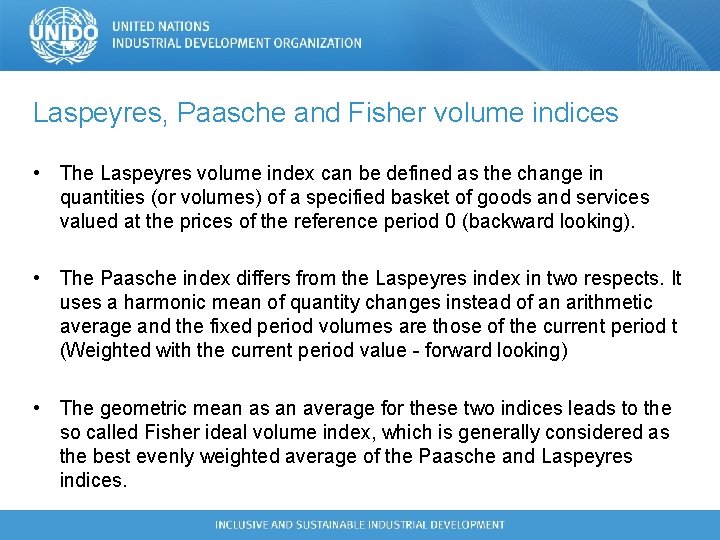 UNIDO

UNITED NATIONS
INDUSTRIAL DEVELOPMENT ORGANIZATION

Laspeyres, Paasche and Fisher volume indices

• The Laspeyres volume index can be defined as the change in quantities (or volumes) of a specified basket of goods and services valued at the prices of the reference period 0 (backward looking).

• The Paasche index differs from the Laspeyres index in two respects. It uses a harmonic mean of quantity changes instead of an arithmetic average and the fixed period volumes are those of the current period t (Weighted with the current period value - forward looking)

• The geometric mean as an average for these two indices leads to the so called Fisher ideal volume index, which is generally considered as the best evenly weighted average of the Paasche and Laspeyres indices.

INCLUSIVE AND SUSTAINABLE INDUSTRIAL DEVELOPMENT